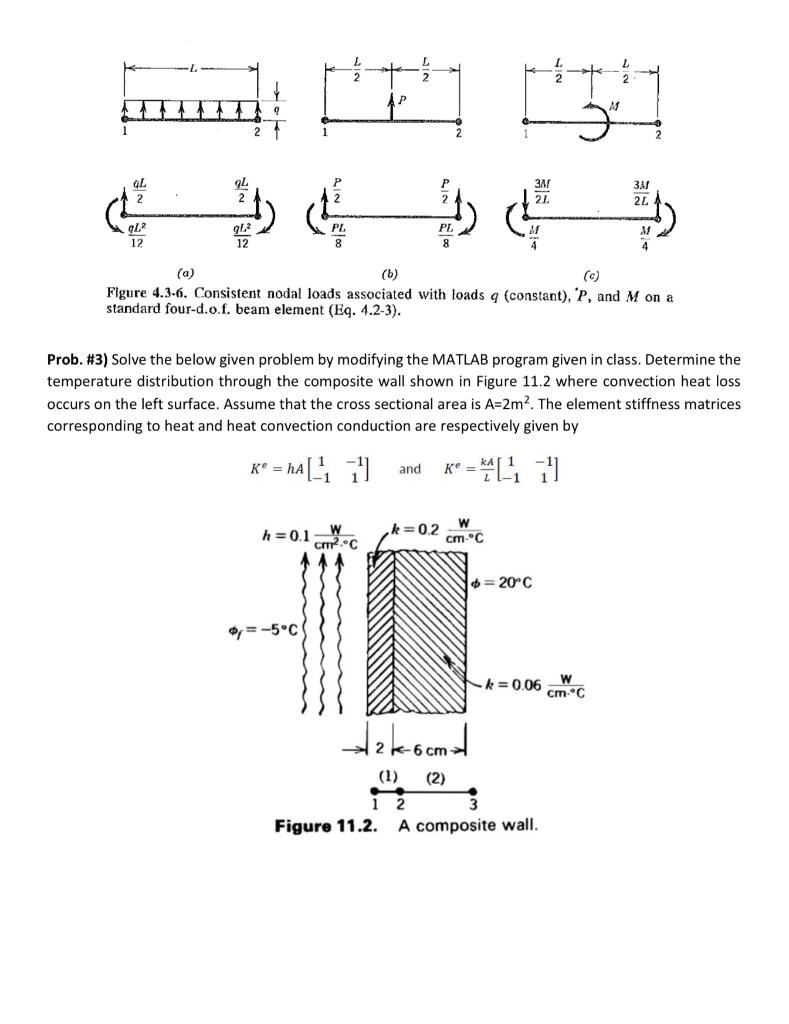 $L$ $q$ 1 2

$\frac{L}{2}$ $\frac{L}{2}$ $P$ 1 2

$\frac{L}{2}$ $\frac{L}{2}$ $M$ 1 2

$\frac{qL}{2}$ $\frac{qL}{2}$ $\frac{qL^2}{12}$ $\frac{qL^2}{12}$

$\frac{P}{2}$ $\frac{P}{2}$ $\frac{PL}{8}$ $\frac{PL}{8}$

$\frac{3M}{2L}$ $\frac{3M}{2L}$ $\frac{M}{4}$ $\frac{M}{4}$

(a) (b) (c)

Figure 4.3-6. Consistent nodal loads associated with loads $q$ (constant), $P$, and $M$ on a standard four-d.o.f. beam element (Eq. 4.2-3).

Prob. #3) Solve the below given problem by modifying the MATLAB program given in class. Determine the temperature distribution through the composite wall shown in Figure 11.2 where convection heat loss occurs on the left surface. Assume that the cross sectional area is A=2m$^2$. The element stiffness matrices corresponding to heat and heat convection conduction are respectively given by

$K^e = hA\begin{bmatrix} 1 & -1 \\ -1 & 1 \end{bmatrix}$ and $K^e = \frac{kA}{L}\begin{bmatrix} 1 & -1 \\ -1 & 1 \end{bmatrix}$

$h = 0.1 \frac{W}{cm^2 \cdot °C}$

$k = 0.2 \frac{W}{cm \cdot °C}$

$\phi = 20°C$

$\phi_f = -5°C$

$k = 0.06 \frac{W}{cm \cdot °C}$

2 6 cm

(1) (2)

1 2 3

Figure 11.2. A composite wall.